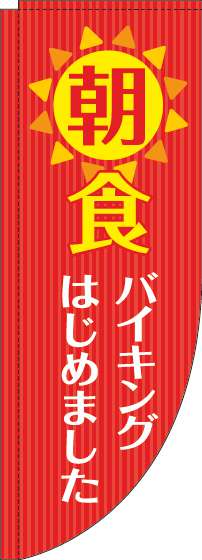 朝食

バイキング
はじめました